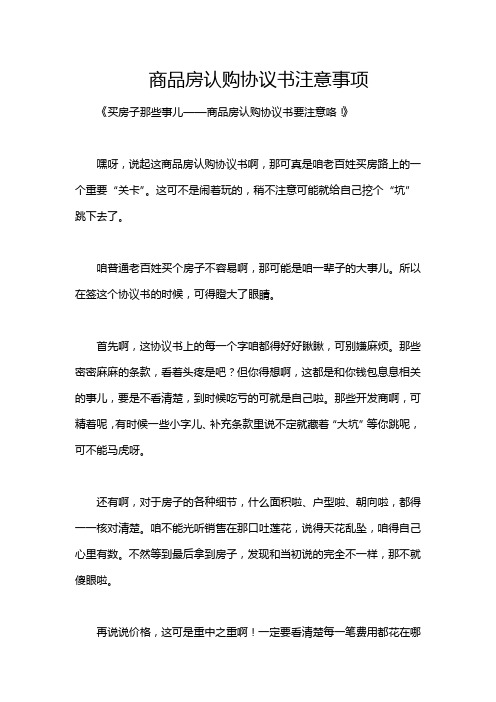 商品房认购协议书注意事项

《买房子那些事儿——商品房认购协议书要注意咯！》

嘿呀，说起这商品房认购协议书啊，那可真是咱老百姓买房路上的一个重要“关卡”。这可不是闹着玩的，稍不注意可能就给自己挖个“坑”跳下去了。

咱普通老百姓买个房子不容易啊，那可能是咱一辈子的大事儿。所以在签这个协议书的时候，可得瞪大了眼睛。

首先啊，这协议书上的每一个字咱都得好好瞅瞅，可别嫌麻烦。那些密密麻麻的条款，看着头疼是吧？但你得想啊，这都是和你钱包息息相关的事儿，要是不看清楚，到时候吃亏的可就是自己啦。那些开发商啊，可精着呢，有时候一些小字儿、补充条款里说不定就藏着“大坑”等你跳呢，可不能马虎呀。

还有啊，对于房子的各种细节，什么面积啦、户型啦、朝向啦，都得一一核对清楚。咱不能光听销售在那口吐莲花，说得天花乱坠，咱得自己心里有数。不然等到最后拿到房子，发现和当初说的完全不一样，那不就傻眼啦。

再说说价格，这可是重中之重啊！一定要看清楚每一笔费用都花在哪